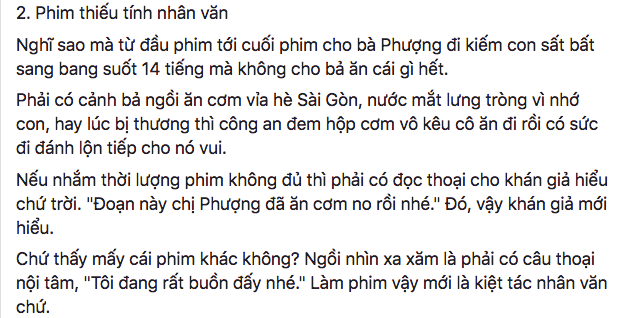 2. Phim thiếu tính nhân văn

Nghĩ sao mà từ đầu phim tới cuối phim cho bà Phượng đi kiếm con sất bất sang bang suốt 14 tiếng mà không cho bả ăn cái gì hết.

Phải có cảnh bả ngồi ăn cơm vỉa hè Sài Gòn, nước mắt lưng tròng vì nhớ con, hay lúc bị thương thì công an đem hộp cơm vô kêu cô ăn đi rồi có sức đi đánh lộn tiếp cho nó vui.

Nếu nhắm thời lượng phim không đủ thì phải có đọc thoại cho khán giả hiểu chứ trời. "Đoạn này chị Phượng đã ăn cơm no rồi nhé." Đó, vậy khán giả mới hiểu.

Chứ thấy mấy cái phim khác không? Ngồi nhìn xa xăm là phải có câu thoại nội tâm, "Tôi đang rất buồn đấy nhé." Làm phim vậy mới là kiệt tác nhân văn chứ.